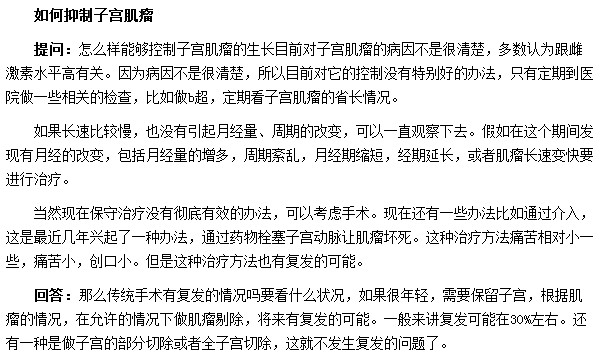 如何抑制子宫肌瘤

提问：怎么样能够控制子宫肌瘤的生长目前对子宫肌瘤的病因不是很清楚，多数认为跟雌激素水平高有关。因为病因不是很清楚，所以目前对它的控制没有特别好的办法，只有定期到医院做一些相关的检查，比如做b超，定期看子宫肌瘤的省长情况。

如果长速比较慢，也没有引起月经量、周期的改变，可以一直观察下去。假如在这个期间发现有月经的改变，包括月经量的增多，周期紊乱，月经期缩短，经期延长，或者肌瘤长速变快要进行治疗。

当然现在保守治疗没有彻底有效的办法，可以考虑手术。现在还有一些办法比如通过介入，这是最近几年兴起了一种办法，通过药物栓塞子宫动脉让肌瘤坏死。这种治疗方法痛苦相对小一些，痛苦小，创口小。但是这种治疗方法也有复发的可能。

回答：那么传统手术有复发的情况吗要看什么状况，如果很年轻，需要保留子宫，根据肌瘤的情况，在允许的情况下做肌瘤剔除，将来有复发的可能。一般来讲复发可能在30%左右。还有一种是做子宫的部分切除或者全子宫切除，这就不发生复发的问题了。